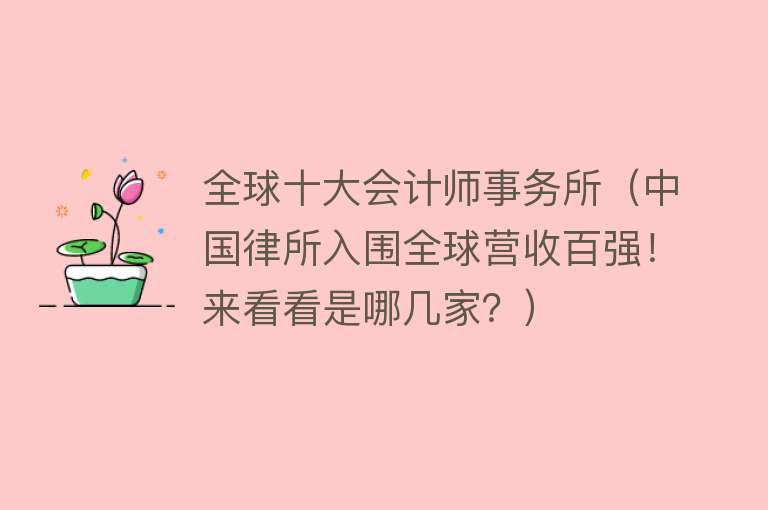 全球十大会计师事务所（中国律所入围全球营收百强！来看看是哪几家？）